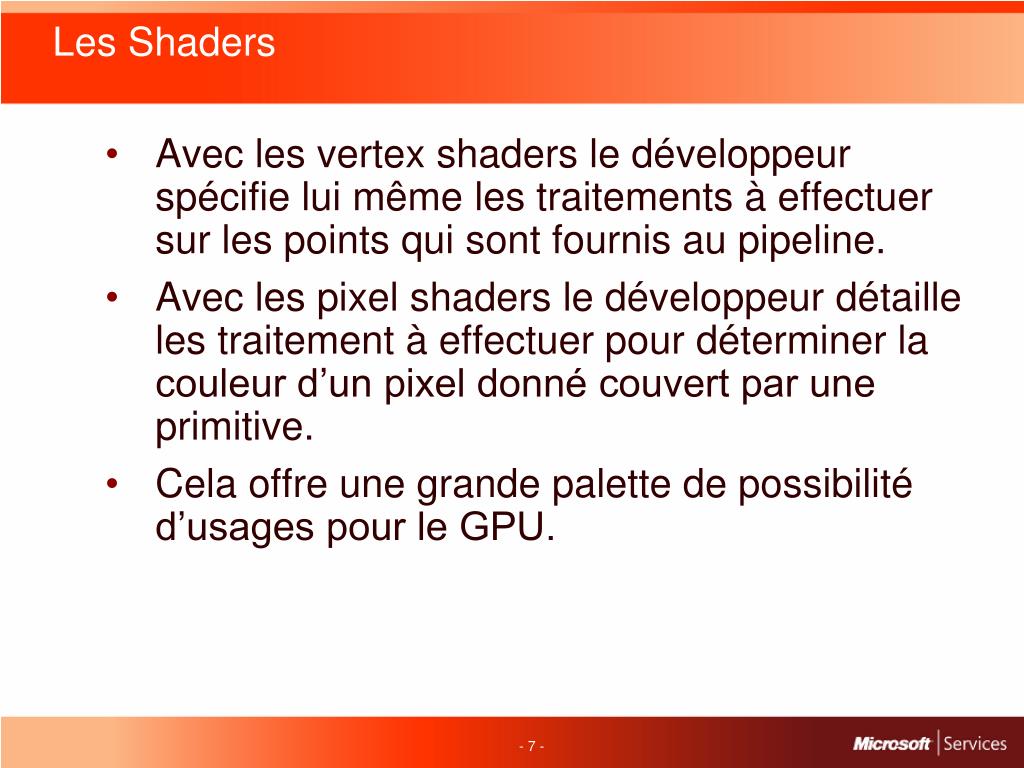 Les Shaders

• Avec les vertex shaders le développeur spécifie lui même les traitements à effectuer sur les points qui sont fournis au pipeline.
• Avec les pixel shaders le développeur détaille les traitement à effectuer pour déterminer la couleur d’un pixel donné couvert par une primitive.
• Cela offre une grande palette de possibilité d’usages pour le GPU.

- 7 -

Microsoft | Services